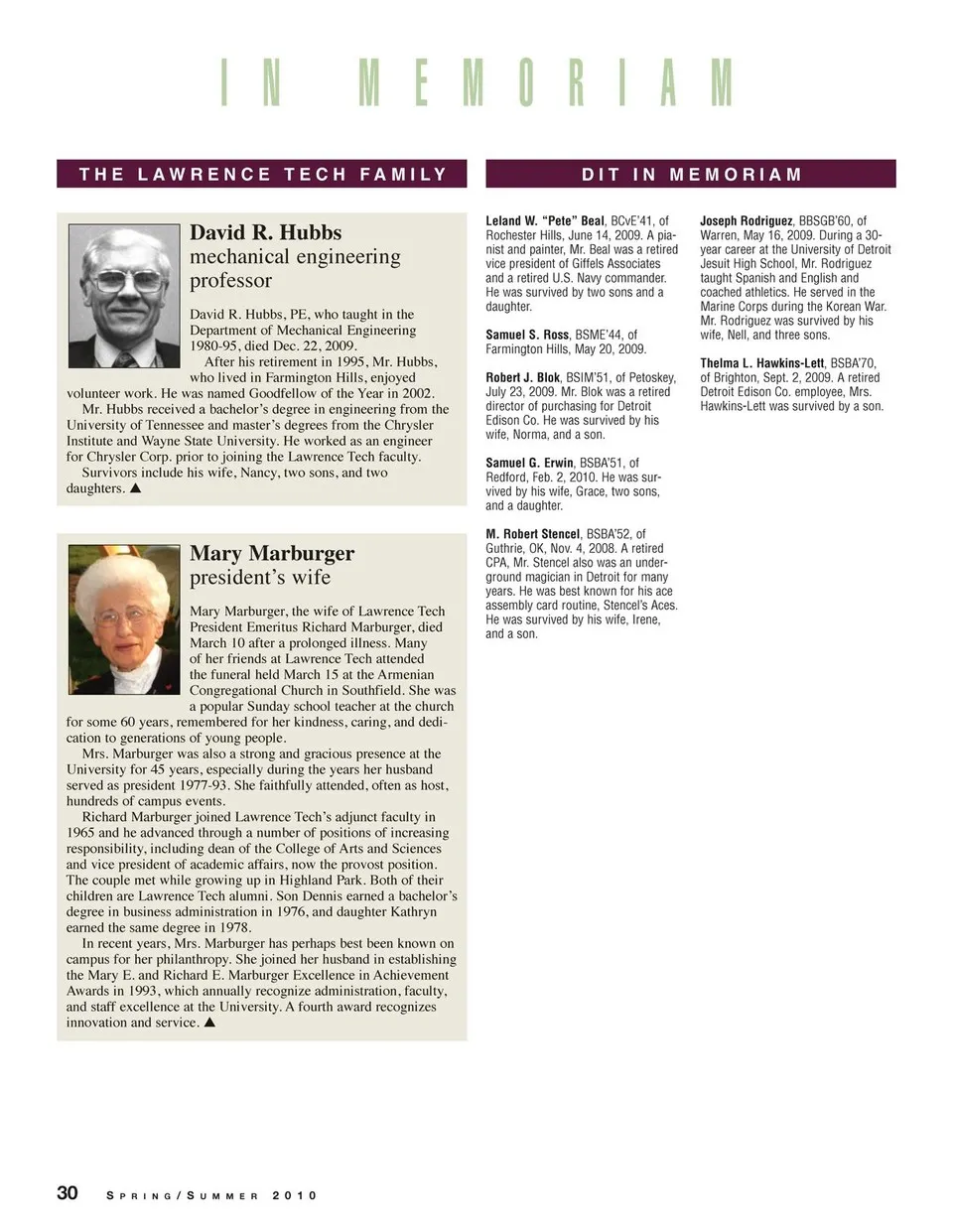 IN MEMORIAM

THE LAWRENCE TECH FAMILY

David R. Hubbs
mechanical engineering professor

David R. Hubbs, PE, who taught in the Department of Mechanical Engineering 1980-95, died Dec. 22, 2009.

After his retirement in 1995, Mr. Hubbs, who lived in Farmington Hills, enjoyed volunteer work. He was named Goodfellow of the Year in 2002.

Mr. Hubbs received a bachelor's degree in engineering from the University of Tennessee and master's degrees from the Chrysler Institute and Wayne State University. He worked as an engineer for Chrysler Corp. prior to joining the Lawrence Tech faculty.

Survivors include his wife, Nancy, two sons, and two daughters. ▲

Mary Marburger
president's wife

Mary Marburger, the wife of Lawrence Tech President Emeritus Richard Marburger, died March 10 after a prolonged illness. Many of her friends at Lawrence Tech attended the funeral held March 15 at the Armenian Congregational Church in Southfield. She was a popular Sunday school teacher at the church for some 60 years, remembered for her kindness, caring, and dedication to generations of young people.

Mrs. Marburger was also a strong and gracious presence at the University for 45 years, especially during the years her husband served as president 1977-93. She faithfully attended, often as host, hundreds of campus events.

Richard Marburger joined Lawrence Tech's adjunct faculty in 1965 and he advanced through a number of positions of increasing responsibility, including dean of the College of Arts and Sciences and vice president of academic affairs, now the provost position. The couple met while growing up in Highland Park. Both of their children are Lawrence Tech alumni. Son Dennis earned a bachelor's degree in business administration in 1976, and daughter Kathryn earned the same degree in 1978.

In recent years, Mrs. Marburger has perhaps best been known on campus for her philanthropy. She joined her husband in establishing the Mary E. and Richard E. Marburger Excellence in Achievement Awards in 1993, which annually recognize administration, faculty, and staff excellence at the University. A fourth award recognizes innovation and service. ▲

DIT IN MEMORIAM

Leland W. "Pete" Beal, BCvE'41, of Rochester Hills, June 14, 2009. A pianist and painter, Mr. Beal was a retired vice president of Giffels Associates and a retired U.S. Navy commander. He was survived by two sons and a daughter.

Samuel S. Ross, BSME'44, of Farmington Hills, May 20, 2009.

Robert J. Blok, BSIM'51, of Petoskey, July 23, 2009. Mr. Blok was a retired director of purchasing for Detroit Edison Co. He was survived by his wife, Norma, and a son.

Samuel G. Erwin, BSBA'51, of Redford, Feb. 2, 2010. He was survived by his wife, Grace, two sons, and a daughter.

M. Robert Stencel, BSBA'52, of Guthrie, OK, Nov. 4, 2008. A retired CPA, Mr. Stencel also was an underground magician in Detroit for many years. He was best known for his ace assembly card routine, Stencel's Aces. He was survived by his wife, Irene, and a son.

Joseph Rodriguez, BBSGB'60, of Warren, May 16, 2009. During a 30-year career at the University of Detroit Jesuit High School, Mr. Rodriguez taught Spanish and English and coached athletics. He served in the Marine Corps during the Korean War. Mr. Rodriguez was survived by his wife, Nell, and three sons.

Thelma L. Hawkins-Lett, BSBA'70, of Brighton, Sept. 2, 2009. A retired Detroit Edison Co. employee, Mrs. Hawkins-Lett was survived by a son.

30 SPRING/SUMMER 2010